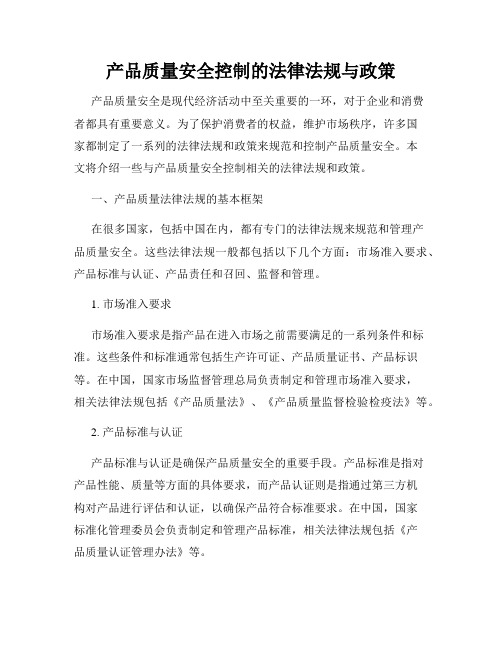 产品质量安全控制的法律法规与政策

产品质量安全是现代经济活动中至关重要的一环，对于企业和消费者都具有重要意义。为了保护消费者的权益，维护市场秩序，许多国家都制定了一系列的法律法规和政策来规范和控制产品质量安全。本文将介绍一些与产品质量安全控制相关的法律法规和政策。

一、产品质量法律法规的基本框架

在很多国家，包括中国在内，都有专门的法律法规来规范和管理产品质量安全。这些法律法规一般都包括以下几个方面：市场准入要求、产品标准与认证、产品责任和召回、监督和管理。

1. 市场准入要求

市场准入要求是指产品在进入市场之前需要满足的一系列条件和标准。这些条件和标准通常包括生产许可证、产品质量证书、产品标识等。在中国，国家市场监督管理总局负责制定和管理市场准入要求，相关法律法规包括《产品质量法》、《产品质量监督检验检疫法》等。

2. 产品标准与认证

产品标准与认证是确保产品质量安全的重要手段。产品标准是指对产品性能、质量等方面的具体要求，而产品认证则是指通过第三方机构对产品进行评估和认证，以确保产品符合标准要求。在中国，国家标准化管理委员会负责制定和管理产品标准，相关法律法规包括《产品质量认证管理办法》等。